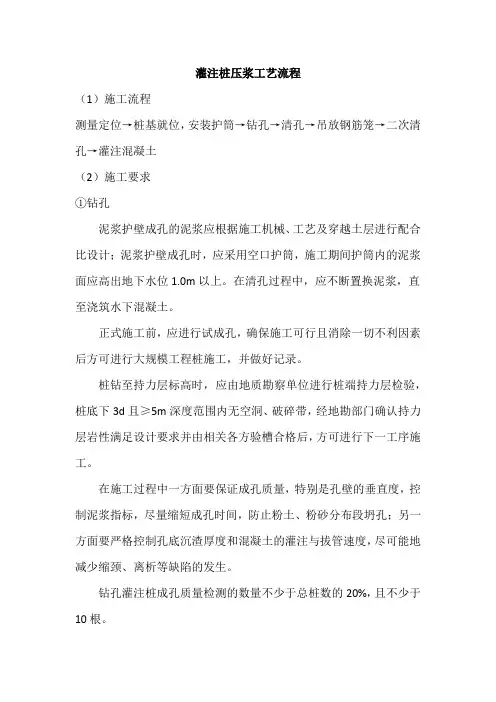 灌注桩压浆工艺流程

（1）施工流程

测量定位→桩基就位，安装护筒→钻孔→清孔→吊放钢筋笼→二次清孔→灌注混凝土

（2）施工要求

①钻孔

泥浆护壁成孔的泥浆应根据施工机械、工艺及穿越土层进行配合比设计；泥浆护壁成孔时，应采用空口护筒，施工期间护筒内的泥浆面应高出地下水位 1.0m 以上。在清孔过程中，应不断置换泥浆，直至浇筑水下混凝土。

正式施工前，应进行试成孔，确保施工可行且消除一切不利因素后方可进行大规模工程桩施工，并做好记录。

桩钻至持力层标高时，应由地质勘察单位进行桩端持力层检验，桩底下 3d 且≥5m 深度范围内无空洞、破碎带，经地勘部门确认持力层岩性满足设计要求并由相关各方验槽合格后，方可进行下一工序施工。

在施工过程中一方面要保证成孔质量，特别是孔壁的垂直度，控制泥浆指标，尽量缩短成孔时间，防止粉土、粉砂分布段坍孔；另一方面要严格控制孔底沉渣厚度和混凝土的灌注与拔管速度，尽可能地减少缩颈、离析等缺陷的发生。

钻孔灌注桩成孔质量检测的数量不少于总桩数的 20%，且不少于 10 根。